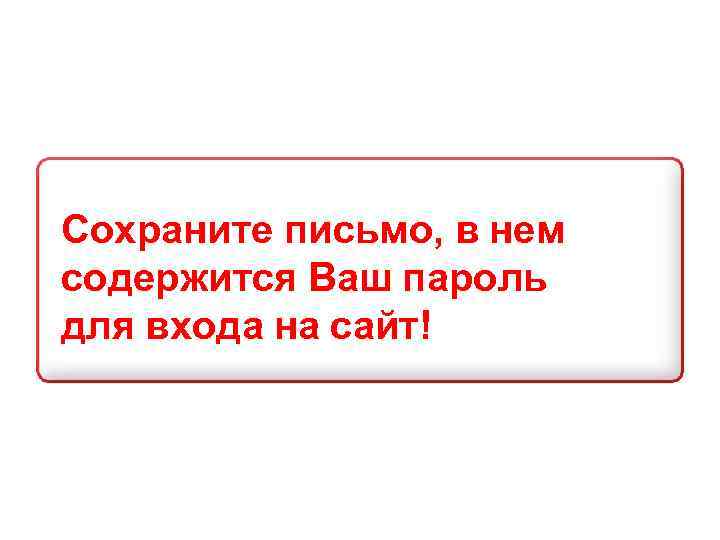 Сохраните письмо, в нем содержится Ваш пароль для входа на сайт!